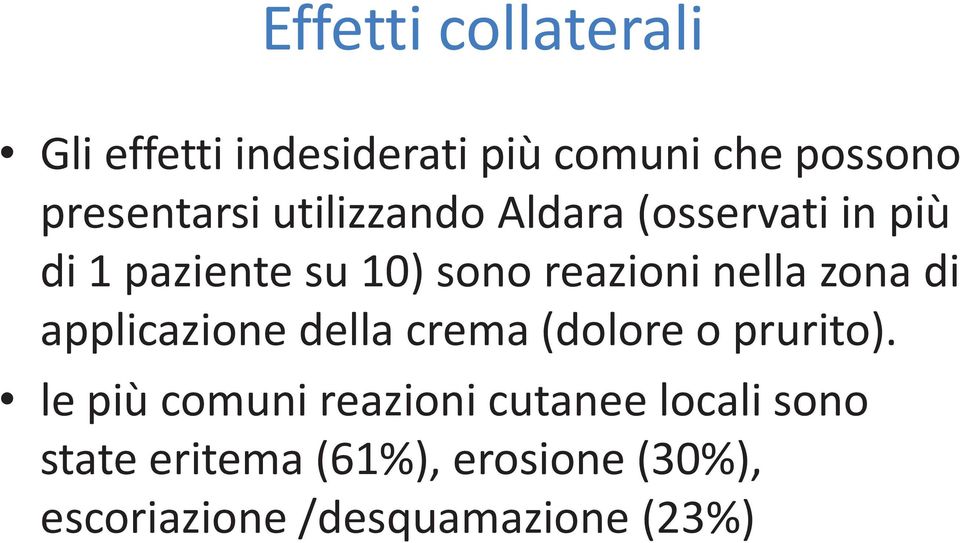 Effetti collaterali

• Gli effetti indesiderati più comuni che possono presentarsi utilizzando Aldara (osservati in più di 1 paziente su 10) sono reazioni nella zona di applicazione della crema (dolore o prurito).

• le più comuni reazioni cutanee locali sono state eritema (61%), erosione (30%), escoriazione /desquamazione (23%)